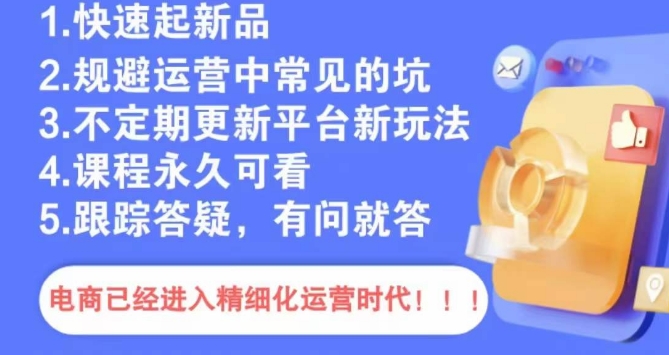 1.快速起新品
2.规避运营中常见的坑
3.不定期更新平台新玩法
4.课程永久可看
5.跟踪答疑，有问就答

电商已经进入精细化运营时代！！！